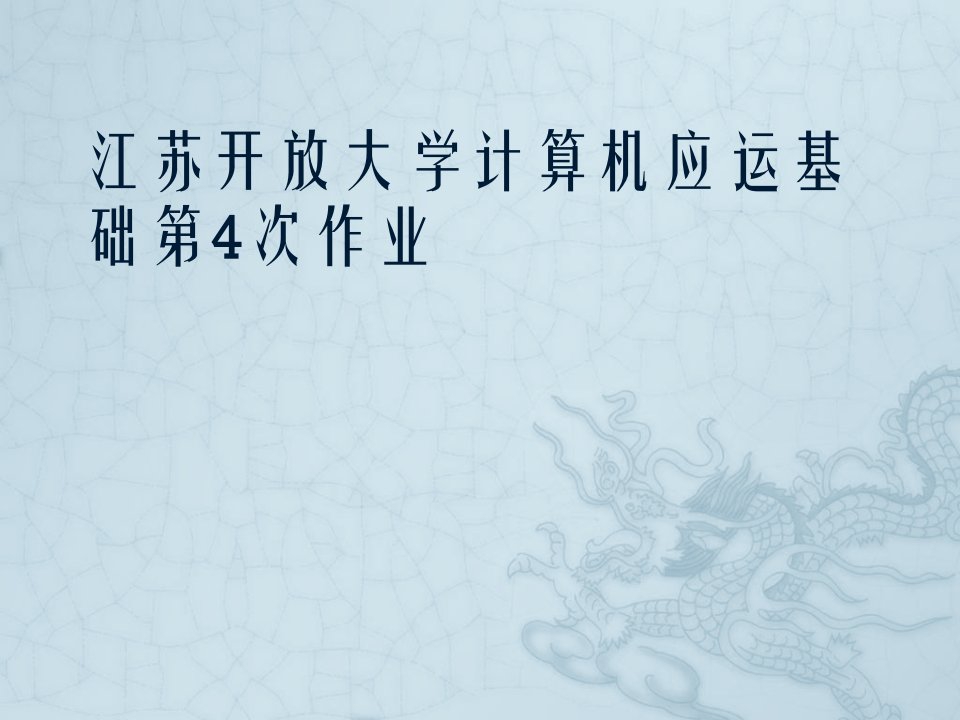 江苏开放大学计算机应运基础第4次作业